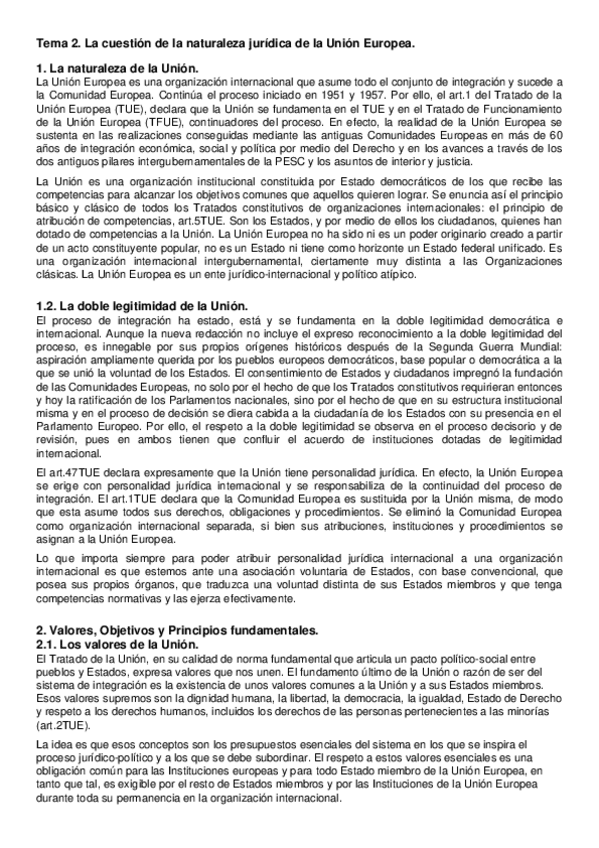 Tema 2. La cuestión de la naturaleza jurídica de la Unión Europea.

1. La naturaleza de la Unión.
La Unión Europea es una organización internacional que asume todo el conjunto de integración y sucede a la Comunidad Europea. Continúa el proceso iniciado en 1951 y 1957. Por ello, el art.1 del Tratado de la Unión Europea (TUE), declara que la Unión se fundamenta en el TUE y en el Tratado de Funcionamiento de la Unión Europea (TFUE), continuadores del proceso. En efecto, la realidad de la Unión Europea se sustenta en las realizaciones conseguidas mediante las antiguas Comunidades Europeas en más de 60 años de integración económica, social y política por medio del Derecho y en los avances a través de los dos antiguos pilares intergubernamentales de la PESC y los asuntos de interior y justicia.

La Unión es una organización institucional constituida por Estado democráticos de los que recibe las competencias para alcanzar los objetivos comunes que aquellos quieren lograr. Se enuncia así el principio básico y clásico de todos los Tratados constitutivos de organizaciones internacionales: el principio de atribución de competencias, art.5TUE. Son los Estados, y por medio de ellos los ciudadanos, quienes han dotado de competencias a la Unión. La Unión Europea no ha sido ni es un poder originario creado a partir de un acto constituyente popular, no es un Estado ni tiene como horizonte un Estado federal unificado. Es una organización internacional intergubernamental, ciertamente muy distinta a las Organizaciones clásicas. La Unión Europea es un ente jurídico-internacional y político atípico.

1.2. La doble legitimidad de la Unión.
El proceso de integración ha estado, está y se fundamenta en la doble legitimidad democrática e internacional. Aunque la nueva redacción no incluye el expreso reconocimiento a la doble legitimidad del proceso, es innegable por sus propios orígenes históricos después de la Segunda Guerra Mundial: aspiración ampliamente querida por los pueblos europeos democráticos, base popular o democrática a la que se unió la voluntad de los Estados. El consentimiento de Estados y ciudadanos impregnó la fundación de las Comunidades Europeas, no solo por el hecho de que los Tratados constitutivos requirieran entonces y hoy la ratificación de los Parlamentos nacionales, sino por el hecho de que en su estructura institucional misma y en el proceso de decisión se diera cabida a la ciudadanía de los Estados con su presencia en el Parlamento Europeo. Por ello, el respeto a la doble legitimidad se observa en el proceso decisorio y de revisión, pues en ambos tienen que confluir el acuerdo de instituciones dotadas de legitimidad internacional.

El art.47TUE declara expresamente que la Unión tiene personalidad jurídica. En efecto, la Unión Europea se erige con personalidad jurídica internacional y se responsabiliza de la continuidad del proceso de integración. El art.1TUE declara que la Comunidad Europea es sustituida por la Unión misma, de modo que esta asume todos sus derechos, obligaciones y procedimientos. Se eliminó la Comunidad Europea como organización internacional separada, si bien sus atribuciones, instituciones y procedimientos se asignan a la Unión Europea.

Lo que importa siempre para poder atribuir personalidad jurídica internacional a una organización internacional es que estemos ante una asociación voluntaria de Estados, con base convencional, que posea sus propios órganos, que traduzca una voluntad distinta de sus Estados miembros y que tenga competencias normativas y las ejerza efectivamente.

2. Valores, Objetivos y Principios fundamentales.
2.1. Los valores de la Unión.
El Tratado de la Unión, en su calidad de norma fundamental que articula un pacto político-social entre pueblos y Estados, expresa valores que nos unen. El fundamento último de la Unión o razón de ser del sistema de integración es la existencia de unos valores comunes a la Unión y a sus Estados miembros. Esos valores supremos son la dignidad humana, la libertad, la democracia, la igualdad, Estado de Derecho y respeto a los derechos humanos, incluidos los derechos de las personas pertenecientes a las minorías (art.2TUE).

La idea es que esos conceptos son los presupuestos esenciales del sistema en los que se inspira el proceso jurídico-político y a los que se debe subordinar. El respeto a estos valores esenciales es una obligación común para las Instituciones europeas y para todo Estado miembro de la Unión Europea, en tanto que tal, es exigible por el resto de Estados miembros y por las Instituciones de la Unión Europea durante toda su permanencia en la organización internacional.